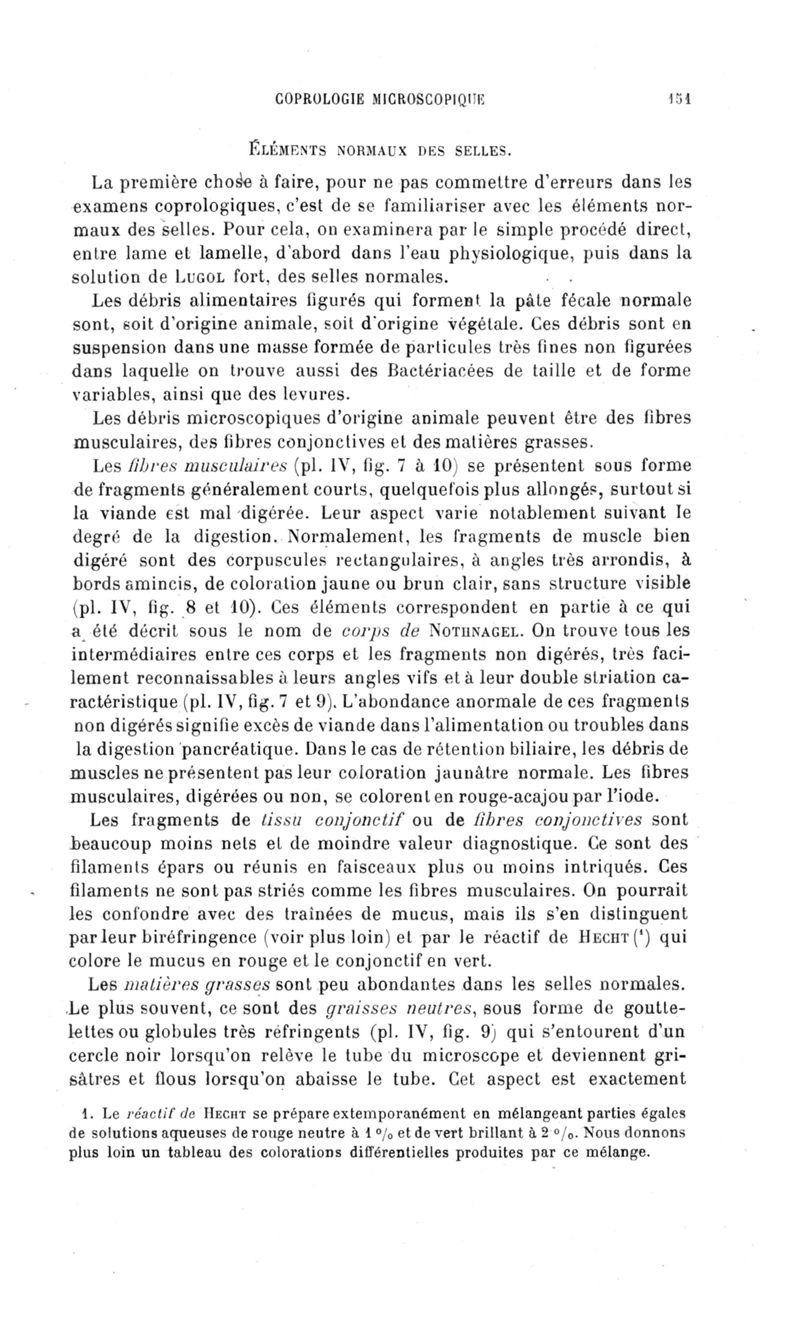 COPROLOGIE MICROSCOPIQUE 151

ÉLÉMENTS NORMAUX DES SELLES.

La première chose à faire, pour ne pas commettre d'erreurs dans les examens coprologiques, c'est de se familiariser avec les éléments normaux des selles. Pour cela, on examinera par le simple procédé direct, entre lame et lamelle, d'abord dans l'eau physiologique, puis dans la solution de LUGOL fort, des selles normales.

Les débris alimentaires figurés qui forment la pâte fécale normale sont, soit d'origine animale, soit d'origine végétale. Ces débris sont en suspension dans une masse formée de particules très fines non figurées dans laquelle on trouve aussi des Bactériacées de taille et de forme variables, ainsi que des levures.

Les débris microscopiques d'origine animale peuvent être des fibres musculaires, des fibres conjonctives et des matières grasses.

Les fibres musculaires (pl. IV, fig. 7 à 10) se présentent sous forme de fragments généralement courts, quelquefois plus allongés, surtout si la viande est mal digérée. Leur aspect varie notablement suivant le degré de la digestion. Normalement, les fragments de muscle bien digéré sont des corpuscules rectangulaires, à angles très arrondis, à bords amincis, de coloration jaune ou brun clair, sans structure visible (pl. IV, fig. 8 et 10). Ces éléments correspondent en partie à ce qui a été décrit sous le nom de corps de NOTHNAGEL. On trouve tous les intermédiaires entre ces corps et les fragments non digérés, très facilement reconnaissables à leurs angles vifs et à leur double striation caractéristique (pl. IV, fig. 7 et 9). L'abondance anormale de ces fragments non digérés signifie excès de viande dans l'alimentation ou troubles dans la digestion pancréatique. Dans le cas de rétention biliaire, les débris de muscles ne présentent pas leur coloration jaunâtre normale. Les fibres musculaires, digérées ou non, se colorent en rouge-acajou par l'iode.

Les fragments de tissu conjonctif ou de fibres conjonctives sont beaucoup moins nets et de moindre valeur diagnostique. Ce sont des filaments épars ou réunis en faisceaux plus ou moins intriqués. Ces filaments ne sont pas striés comme les fibres musculaires. On pourrait les confondre avec des traînées de mucus, mais ils s'en distinguent par leur biréfringence (voir plus loin) et par le réactif de HECHT (¹) qui colore le mucus en rouge et le conjonctif en vert.

Les matières grasses sont peu abondantes dans les selles normales. Le plus souvent, ce sont des graisses neutres, sous forme de gouttelettes ou globules très réfringents (pl. IV, fig. 9) qui s'entourent d'un cercle noir lorsqu'on relève le tube du microscope et deviennent grisâtres et flous lorsqu'on abaisse le tube. Cet aspect est exactement

1. Le réactif de HECHT se prépare extemporanément en mélangeant parties égales de solutions aqueuses de rouge neutre à 1 °/₀ et de vert brillant à 2 °/₀. Nous donnons plus loin un tableau des colorations différentielles produites par ce mélange.